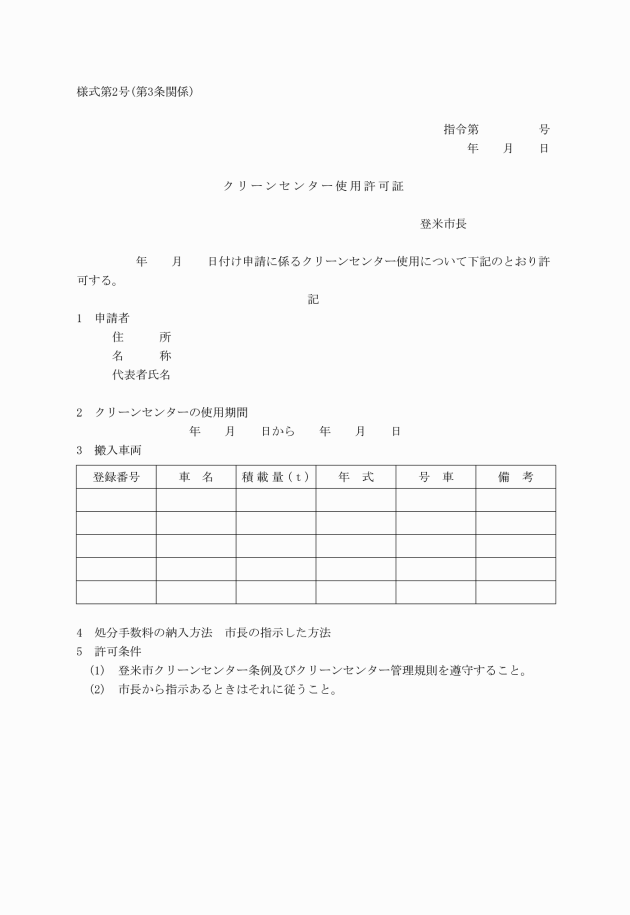 様式第2号(第3条関係)

指令第　　　　号
年　　月　　日

クリーンセンター使用許可証

登米市長

年　　月　　日付け申請に係るクリーンセンター使用について下記のとおり許可する。

記

1　申請者
住　　所
名　　称
代表者氏名

2　クリーンセンターの使用期間
年　　月　　日から　　年　　月　　日

3　搬入車両

| 登録番号 | 車　名 | 積載量(t) | 年　式 | 号　車 | 備　考 |
|---|---|---|---|---|---|
| | | | | | |
| | | | | | |
| | | | | | |
| | | | | | |
| | | | | | |

4　処分手数料の納入方法　市長の指示した方法
5　許可条件
(1)　登米市クリーンセンター条例及びクリーンセンター管理規則を遵守すること。
(2)　市長から指示あるときはそれに従うこと。